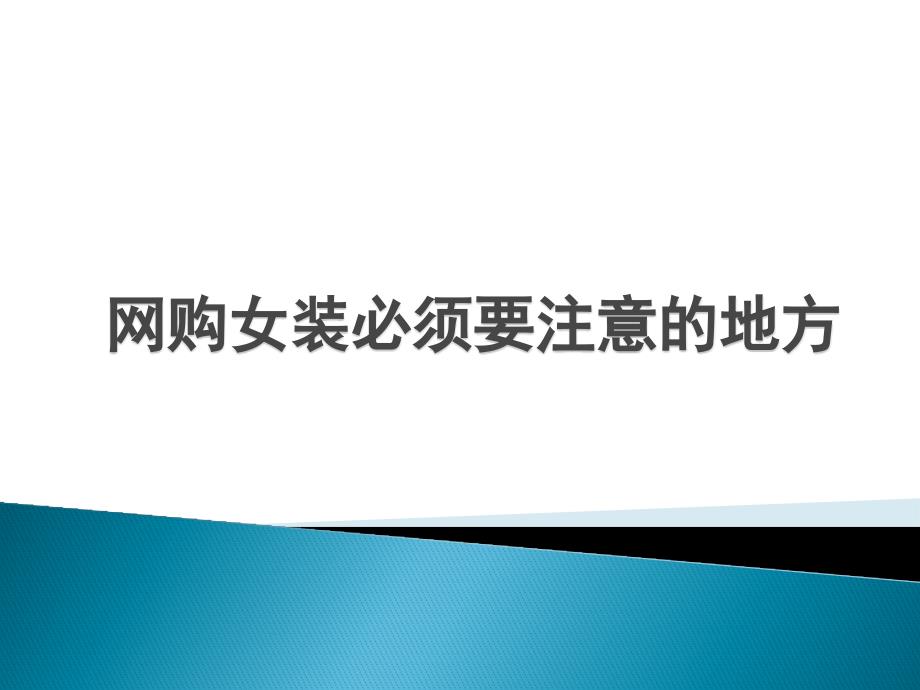 网购女装必须要注意的地方